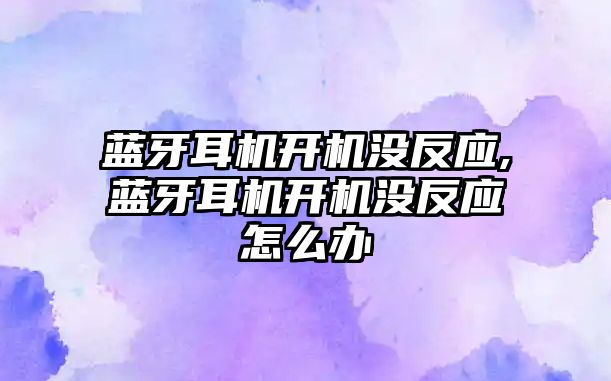 蓝牙耳机开机没反应,蓝牙耳机开机没反应怎么办